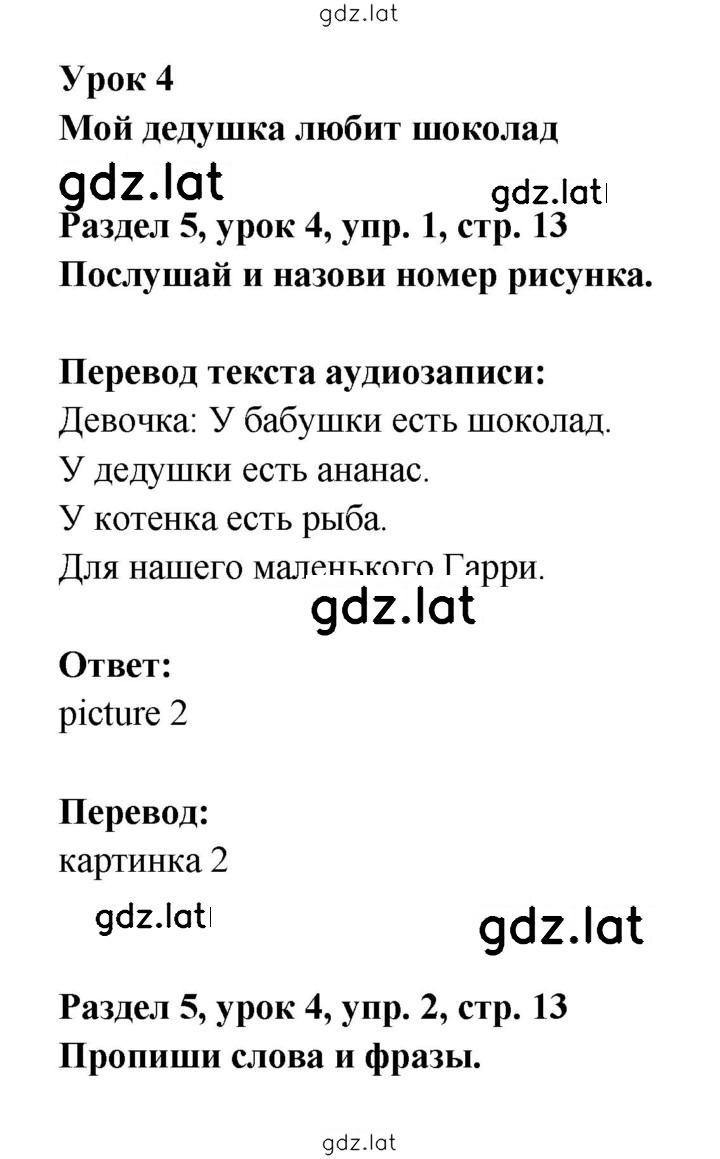 gdz.lat

Урок 4
Мой дедушка любит шоколад

gdz.lat gdz.lat

Раздел 5, урок 4, упр. 1, стр. 13
Послушай и назови номер рисунка.

Перевод текста аудиозаписи:
Девочка: У бабушки есть шоколад.
У дедушки есть ананас.
У котенка есть рыба.
Для нашего маленького Гарри.

gdz.lat

Ответ:
picture 2

Перевод:
картинка 2

gdz.lat gdz.lat

Раздел 5, урок 4, упр. 2, стр. 13
Пропиши слова и фразы.

gdz.lat